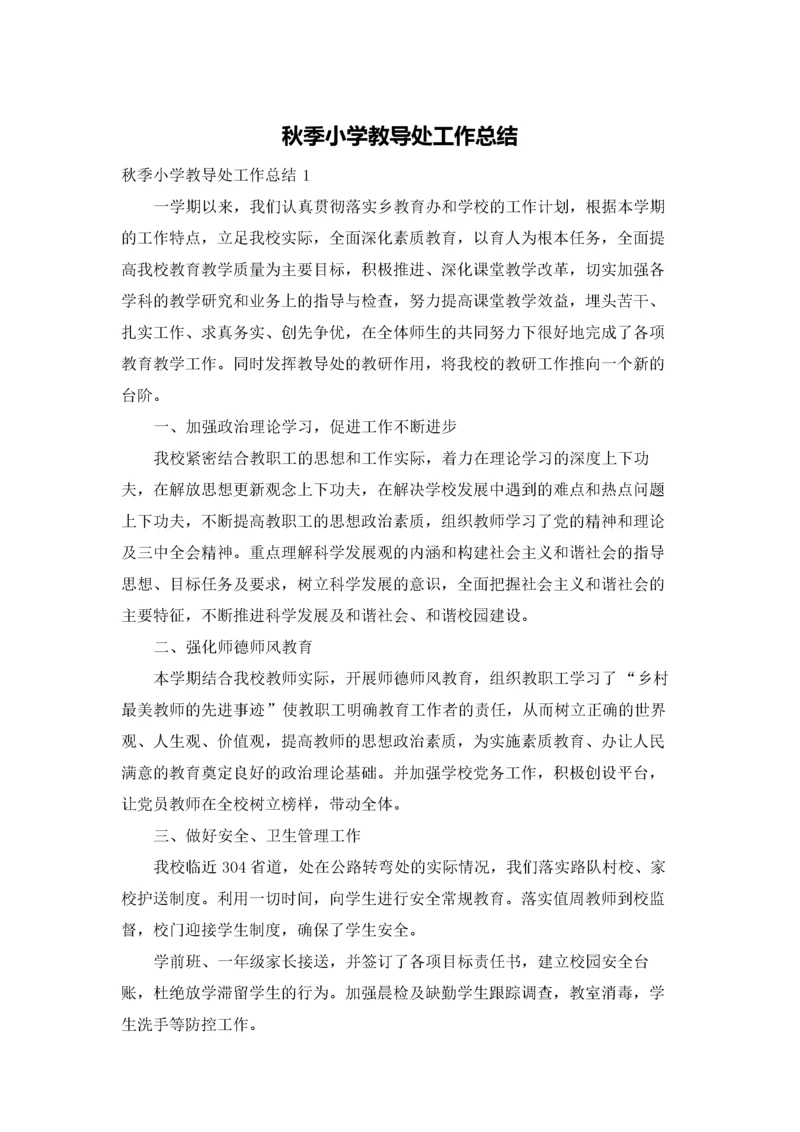 秋季小学教导处工作总结

秋季小学教导处工作总结 1

一学期以来，我们认真贯彻落实乡教育办和学校的工作计划，根据本学期的工作特点，立足我校实际，全面深化素质教育，以育人为根本任务，全面提高我校教育教学质量为主要目标，积极推进、深化课堂教学改革，切实加强各学科的教学研究和业务上的指导与检查，努力提高课堂教学效益，埋头苦干、扎实工作、求真务实、创先争优，在全体师生的共同努力下很好地完成了各项教育教学工作。同时发挥教导处的教研作用，将我校的教研工作推向一个新的台阶。

一、加强政治理论学习，促进工作不断进步

我校紧密结合教职工的思想和工作实际，着力在理论学习的深度上下功夫，在解放思想更新观念上下功夫，在解决学校发展中遇到的难点和热点问题上下功夫，不断提高教职工的思想政治素质，组织教师学习了党的精神和理论及三中全会精神。重点理解科学发展观的内涵和构建社会主义和谐社会的指导思想、目标任务及要求，树立科学发展的意识，全面把握社会主义和谐社会的主要特征，不断推进科学发展及和谐社会、和谐校园建设。

二、强化师德师风教育

本学期结合我校教师实际，开展师德师风教育，组织教职工学习了“乡村最美教师的先进事迹”使教职工明确教育工作者的责任，从而树立正确的世界观、人生观、价值观，提高教师的思想政治素质，为实施素质教育、办让人民满意的教育奠定良好的政治理论基础。并加强学校党务工作，积极创设平台，让党员教师在全校树立榜样，带动全体。

三、做好安全、卫生管理工作

我校临近 304 省道，处在公路转弯处的实际情况，我们落实路队村校、家校护送制度。利用一切时间，向学生进行安全常规教育。落实值周教师到校监督，校门迎接学生制度，确保了学生安全。

学前班、一年级家长接送，并签订了各项目标责任书，建立校园安全台账，杜绝放学滞留学生的行为。加强晨检及缺勤学生跟踪调查，教室消毒，学生洗手等防控工作。